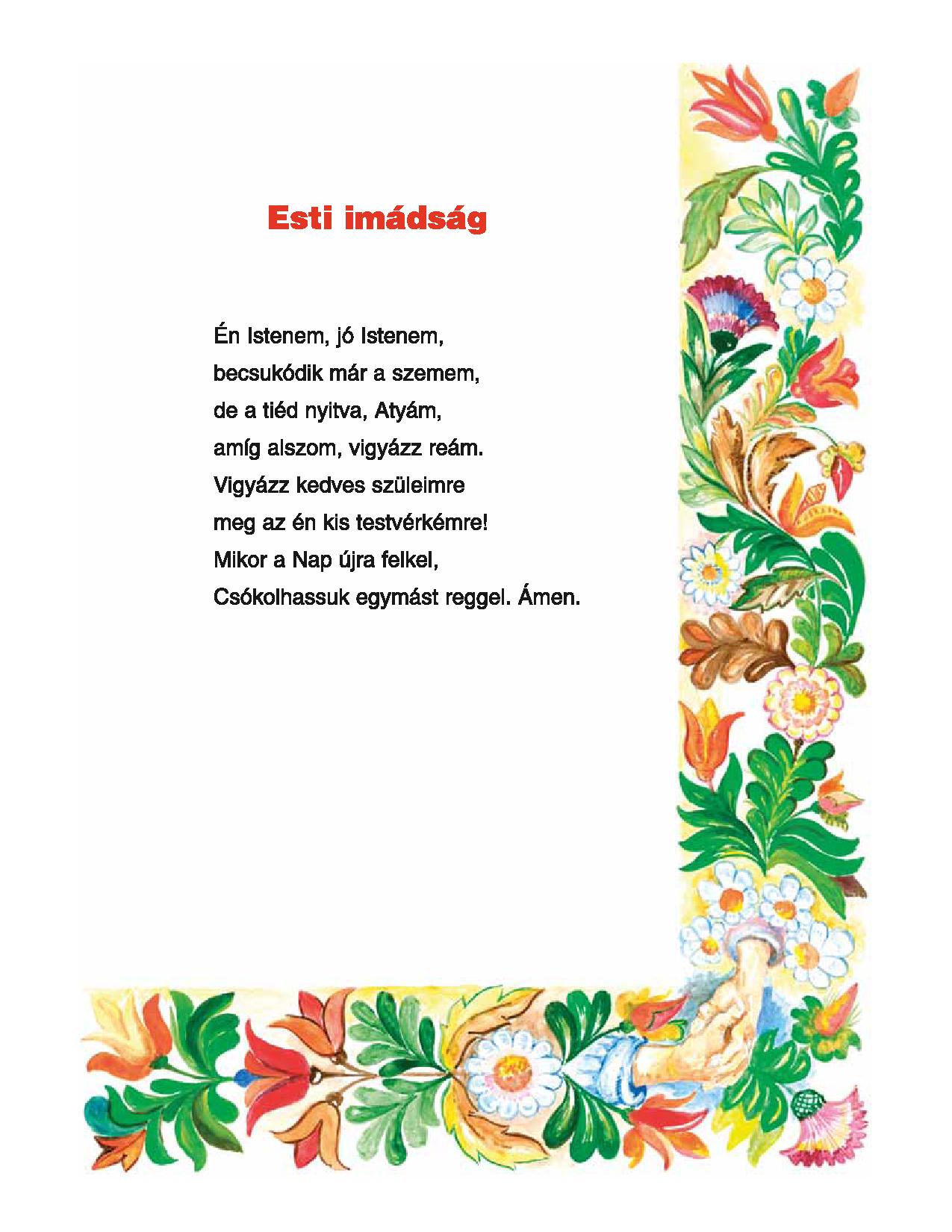 Esti imádság

Én Istenem, jó Istenem,
becsukódik már a szemem,
de a tiéd nyitva, Atyám,
amíg alszom, vigyázz reám.
Vigyázz kedves szüleimre
meg az én kis testvérkémre!
Mikor a Nap újra felkel,
Csókolhassuk egymást reggel. Ámen.